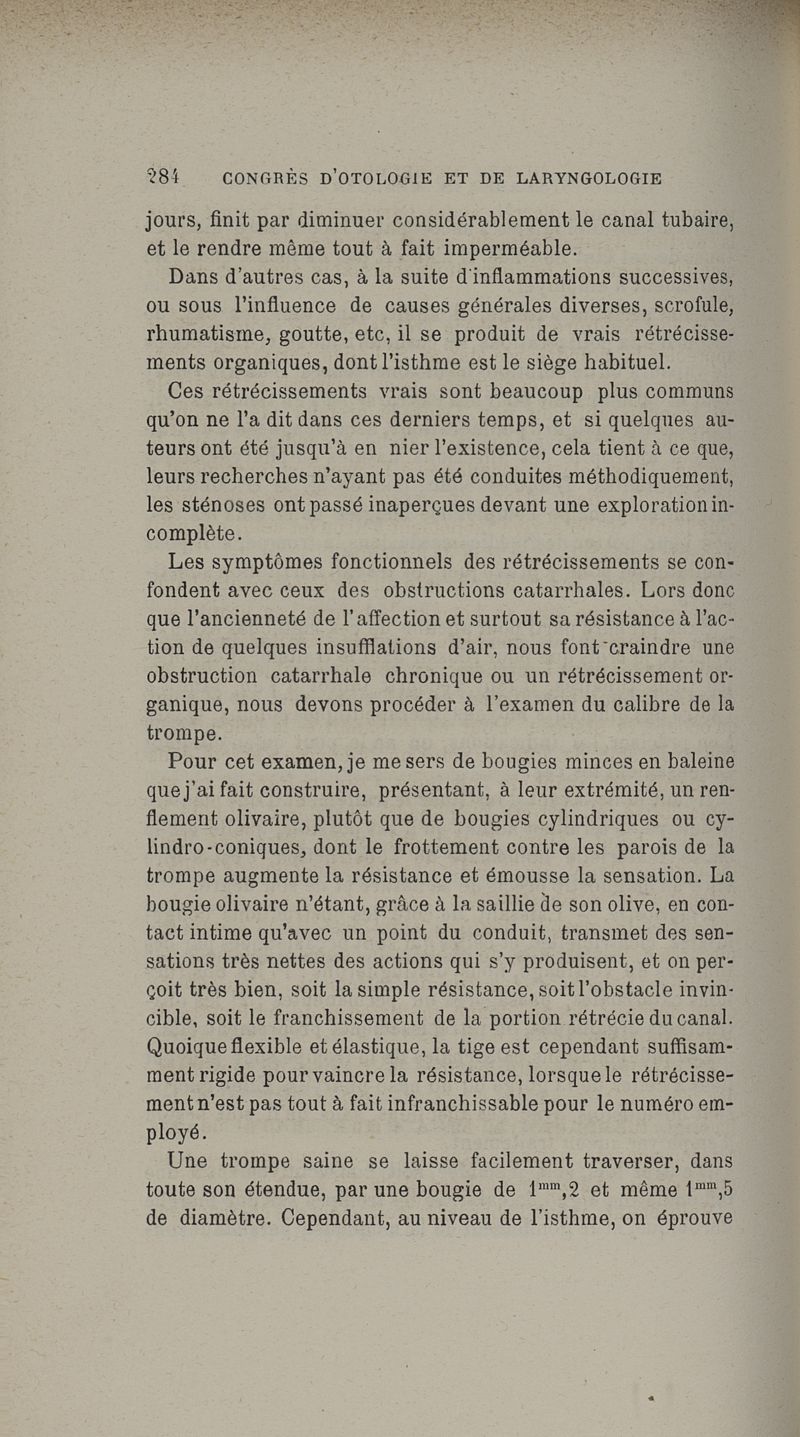 284 CONGRÈS D'OTOLOGIE ET DE LARYNGOLOGIE

jours, finit par diminuer considérablement le canal tubaire, et le rendre même tout à fait imperméable.

Dans d'autres cas, à la suite d'inflammations successives, ou sous l'influence de causes générales diverses, scrofule, rhumatisme, goutte, etc, il se produit de vrais rétrécissements organiques, dont l'isthme est le siège habituel.

Ces rétrécissements vrais sont beaucoup plus communs qu'on ne l'a dit dans ces derniers temps, et si quelques auteurs ont été jusqu'à en nier l'existence, cela tient à ce que, leurs recherches n'ayant pas été conduites méthodiquement, les sténoses ont passé inaperçues devant une exploration incomplète.

Les symptômes fonctionnels des rétrécissements se confondent avec ceux des obstructions catarrhales. Lors donc que l'ancienneté de l'affection et surtout sa résistance à l'action de quelques insufflations d'air, nous font craindre une obstruction catarrhale chronique ou un rétrécissement organique, nous devons procéder à l'examen du calibre de la trompe.

Pour cet examen, je me sers de bougies minces en baleine que j'ai fait construire, présentant, à leur extrémité, un renflement olivaire, plutôt que de bougies cylindriques ou cylindro-coniques, dont le frottement contre les parois de la trompe augmente la résistance et émousse la sensation. La bougie olivaire n'étant, grâce à la saillie de son olive, en contact intime qu'avec un point du conduit, transmet des sensations très nettes des actions qui s'y produisent, et on perçoit très bien, soit la simple résistance, soit l'obstacle invincible, soit le franchissement de la portion rétrécie du canal. Quoique flexible et élastique, la tige est cependant suffisamment rigide pour vaincre la résistance, lorsque le rétrécissement n'est pas tout à fait infranchissable pour le numéro employé.

Une trompe saine se laisse facilement traverser, dans toute son étendue, par une bougie de $1^{mm},2$ et même $1^{mm},5$ de diamètre. Cependant, au niveau de l'isthme, on éprouve